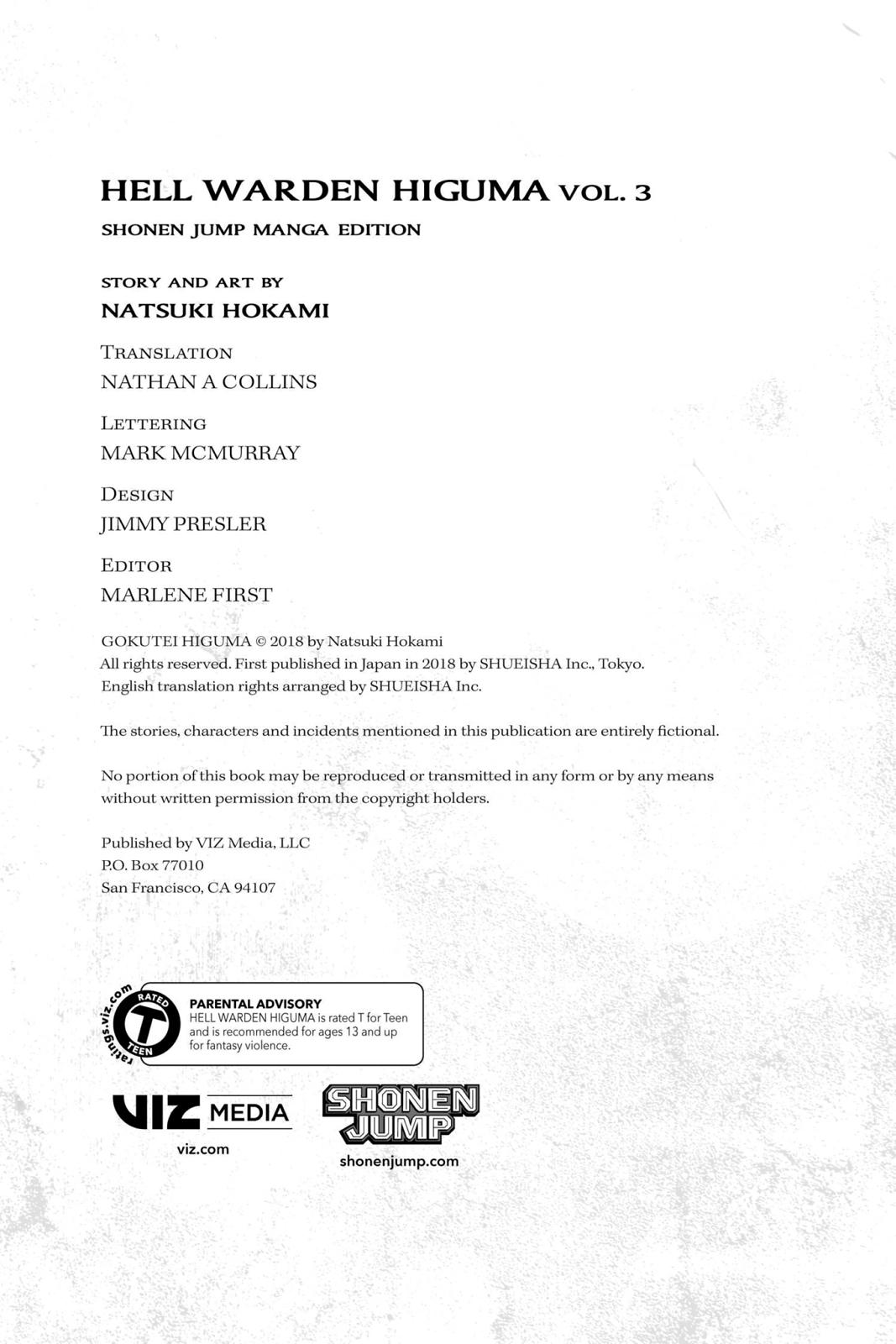 HELL WARDEN HIGUMA VOL. 3
SHONEN JUMP MANGA EDITION

STORY AND ART BY
NATSUKI HOKAMI

TRANSLATION
NATHAN A COLLINS

LETTERING
MARK MCMURRAY

DESIGN
JIMMY PRESLER

EDITOR
MARLENE FIRST

GOKUTEI HIGUMA © 2018 by Natsuki Hokami
All rights reserved. First published in Japan in 2018 by SHUEISHA Inc., Tokyo.
English translation rights arranged by SHUEISHA Inc.

The stories, characters and incidents mentioned in this publication are entirely fictional.

No portion of this book may be reproduced or transmitted in any form or by any means without written permission from the copyright holders.

Published by VIZ Media, LLC
P.O. Box 77010
San Francisco, CA 94107

ratings.viz.com RATED T TEEN

PARENTAL ADVISORY
HELL WARDEN HIGUMA is rated T for Teen and is recommended for ages 13 and up for fantasy violence.

VIZ MEDIA
viz.com

SHONEN JUMP
shonenjump.com